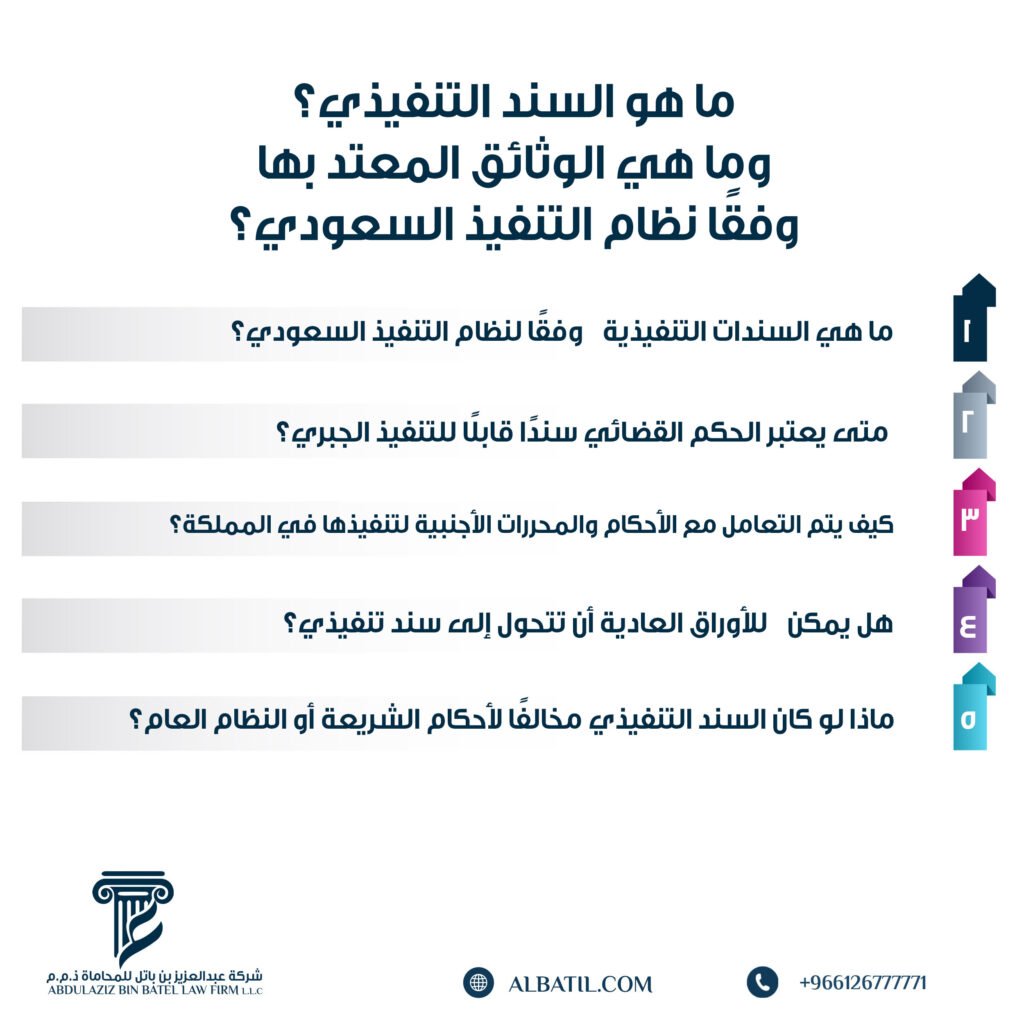 ما هو السند التنفيذي؟
وما هي الوثائق المعتد بها
وفقًا نظام التنفيذ السعودي؟

١
ما هي السندات التنفيذية وفقًا لنظام التنفيذ السعودي؟

٢
متى يعتبر الحكم القضائي سندًا قابلًا للتنفيذ الجبري؟

٣
كيف يتم التعامل مع الأحكام والمحررات الأجنبية لتنفيذها في المملكة؟

٤
هل يمكن للأوراق العادية أن تتحول إلى سند تنفيذي؟

٥
ماذا لو كان السند التنفيذي مخالفًا لأحكام الشريعة أو النظام العام؟

شركة عبدالعزيز بن باتل للمحاماة ذ.م.م
ABDULAZIZ BIN BATEL LAW FIRM L.L.C

ALBATIL.COM

+966126777771